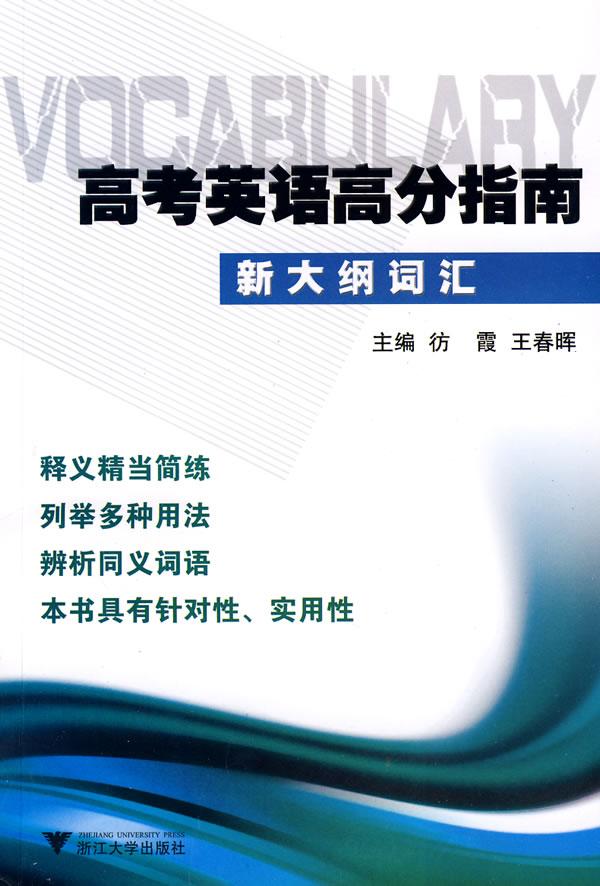 VOCABULARY

高考英语高分指南

新大纲词汇

主编 彷 霞 王春晖

释义精当简练

列举多种用法

辨析同义词语

本书具有针对性、实用性

ZHEJIANG UNIVERSITY PRESS
浙江大学出版社